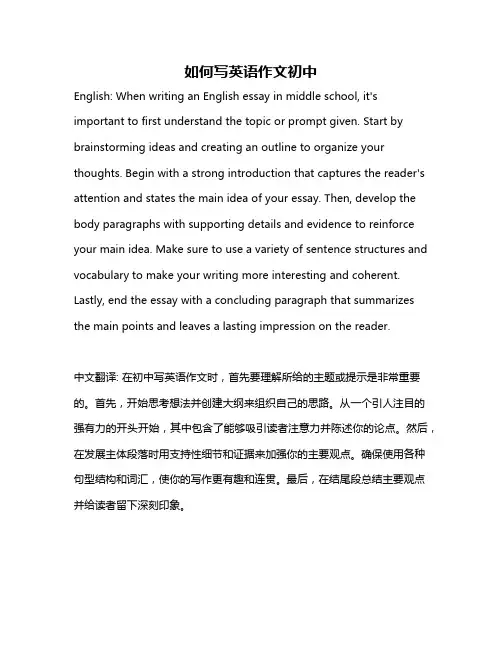 如何写英语作文初中

English: When writing an English essay in middle school, it's important to first understand the topic or prompt given. Start by brainstorming ideas and creating an outline to organize your thoughts. Begin with a strong introduction that captures the reader's attention and states the main idea of your essay. Then, develop the body paragraphs with supporting details and evidence to reinforce your main idea. Make sure to use a variety of sentence structures and vocabulary to make your writing more interesting and coherent. Lastly, end the essay with a concluding paragraph that summarizes the main points and leaves a lasting impression on the reader.

中文翻译: 在初中写英语作文时，首先要理解所给的主题或提示是非常重要的。首先，开始思考想法并创建大纲来组织自己的思路。从一个引人注目的强有力的开头开始，其中包含了能够吸引读者注意力并陈述你的论点。然后，在发展主体段落时用支持性细节和证据来加强你的主要观点。确保使用各种句型结构和词汇，使你的写作更有趣和连贯。最后，在结尾段总结主要观点并给读者留下深刻印象。